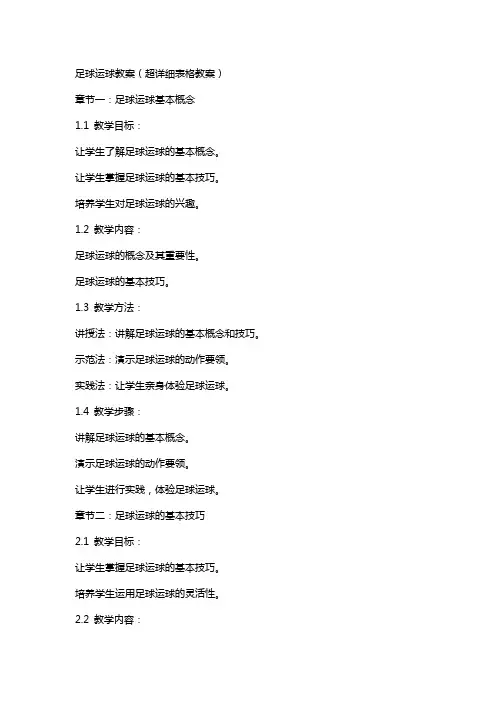 足球运球教案（超详细表格教案）

章节一：足球运球基本概念

1.1 教学目标：

让学生了解足球运球的基本概念。

让学生掌握足球运球的基本技巧。

培养学生对足球运球的兴趣。

1.2 教学内容：

足球运球的概念及其重要性。

足球运球的基本技巧。

1.3 教学方法：

讲授法：讲解足球运球的基本概念和技巧。

示范法：演示足球运球的动作要领。

实践法：让学生亲身体验足球运球。

1.4 教学步骤：

讲解足球运球的基本概念。

演示足球运球的动作要领。

让学生进行实践，体验足球运球。

章节二：足球运球的基本技巧

2.1 教学目标：

让学生掌握足球运球的基本技巧。

培养学生运用足球运球的灵活性。

2.2 教学内容：